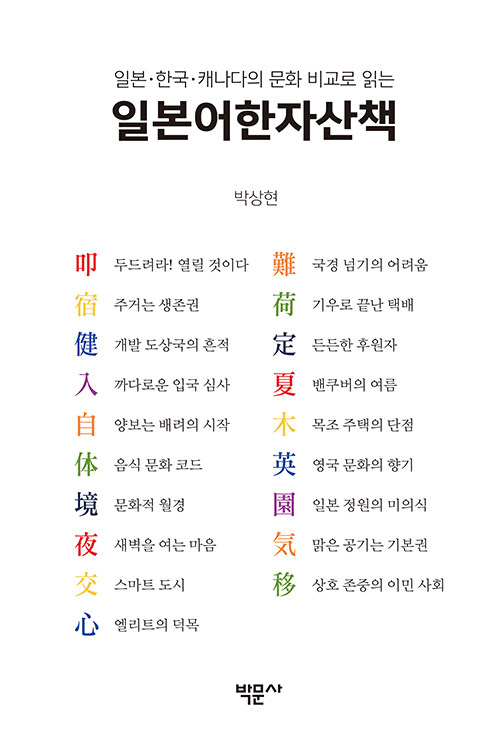 일본·한국·캐나다의 문화 비교로 읽는

일본어한자산책

박상현

叩 두드려라! 열릴 것이다
宿 주거는 생존권
健 개발 도상국의 흔적
入 까다로운 입국 심사
自 양보는 배려의 시작
体 음식 문화 코드
境 문화적 월경
夜 새벽을 여는 마음
交 스마트 도시
心 엘리트의 덕목

難 국경 넘기의 어려움
荷 기우로 끝난 택배
定 든든한 후원자
夏 밴쿠버의 여름
木 목조 주택의 단점
英 영국 문화의 향기
園 일본 정원의 미의식
気 맑은 공기는 기본권
移 상호 존중의 이민 사회

박문사